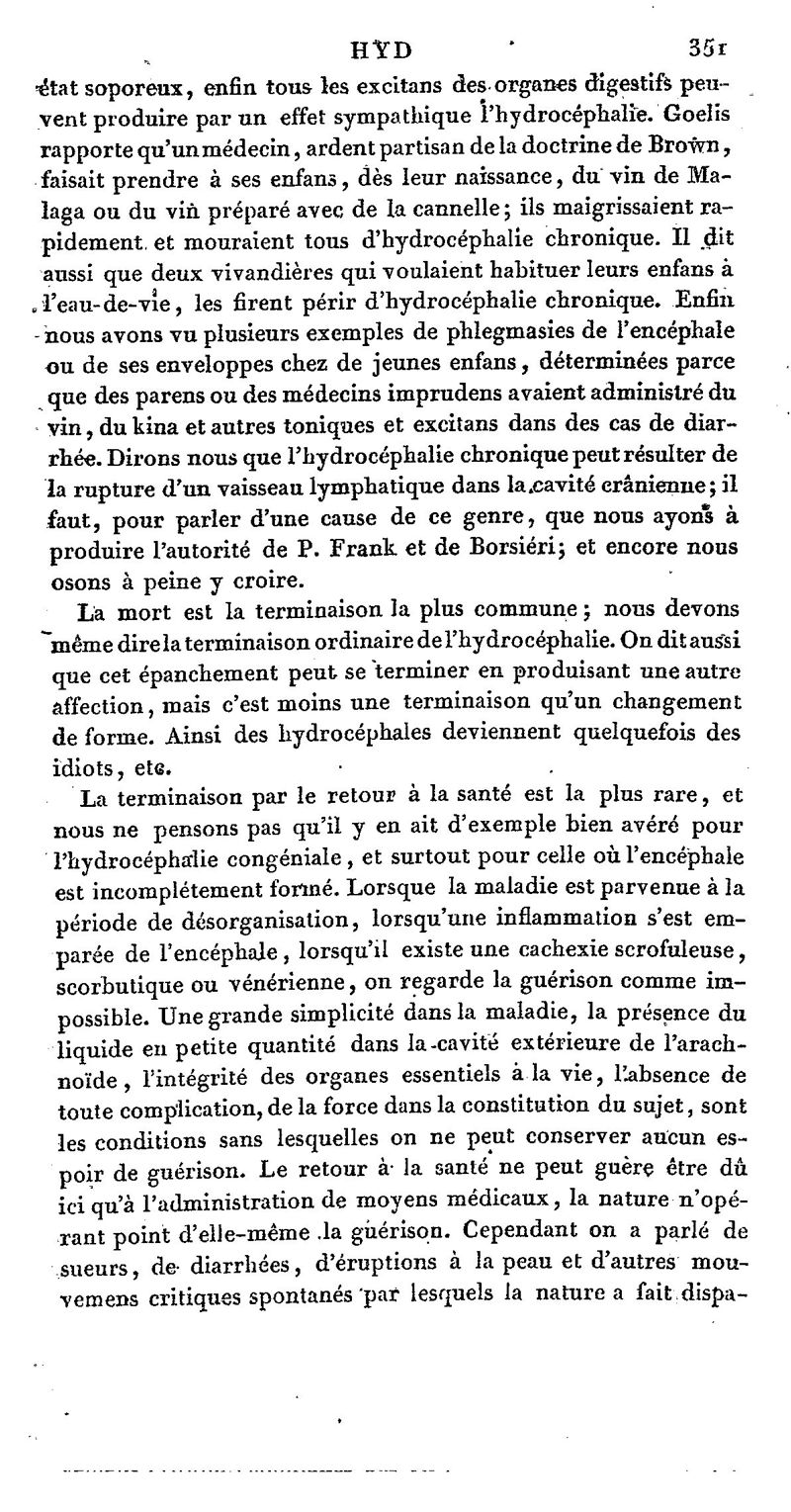 HYD 351

état soporeux, enfin tous les excitans des organes digestifs peuvent produire par un effet sympathique l'hydrocéphalie. Goelis rapporte qu'un médecin, ardent partisan de la doctrine de Brown, faisait prendre à ses enfans, dès leur naissance, du vin de Malaga ou du vin préparé avec de la cannelle; ils maigrissaient rapidement et mouraient tous d'hydrocéphalie chronique. Il dit aussi que deux vivandières qui voulaient habituer leurs enfans à l'eau-de-vie, les firent périr d'hydrocéphalie chronique. Enfin nous avons vu plusieurs exemples de phlegmasies de l'encéphale ou de ses enveloppes chez de jeunes enfans, déterminées parce que des parens ou des médecins imprudens avaient administré du vin, du kina et autres toniques et excitans dans des cas de diarrhée. Dirons nous que l'hydrocéphalie chronique peut résulter de la rupture d'un vaisseau lymphatique dans la cavité crânienne; il faut, pour parler d'une cause de ce genre, que nous ayons à produire l'autorité de P. Frank et de Borsiéri; et encore nous osons à peine y croire.

La mort est la terminaison la plus commune; nous devons même dire la terminaison ordinaire de l'hydrocéphalie. On dit aussi que cet épanchement peut se terminer en produisant une autre affection, mais c'est moins une terminaison qu'un changement de forme. Ainsi des hydrocéphales deviennent quelquefois des idiots, etc.

La terminaison par le retour à la santé est la plus rare, et nous ne pensons pas qu'il y en ait d'exemple bien avéré pour l'hydrocéphalie congéniale, et surtout pour celle où l'encéphale est incomplétement formé. Lorsque la maladie est parvenue à la période de désorganisation, lorsqu'une inflammation s'est emparée de l'encéphale, lorsqu'il existe une cachexie scrofuleuse, scorbutique ou vénérienne, on regarde la guérison comme impossible. Une grande simplicité dans la maladie, la présence du liquide en petite quantité dans la cavité extérieure de l'arachnoïde, l'intégrité des organes essentiels à la vie, l'absence de toute complication, de la force dans la constitution du sujet, sont les conditions sans lesquelles on ne peut conserver aucun espoir de guérison. Le retour à la santé ne peut guère être dû ici qu'à l'administration de moyens médicaux, la nature n'opérant point d'elle-même la guérison. Cependant on a parlé de sueurs, de diarrhées, d'éruptions à la peau et d'autres mouvemens critiques spontanés par lesquels la nature a fait dispa-